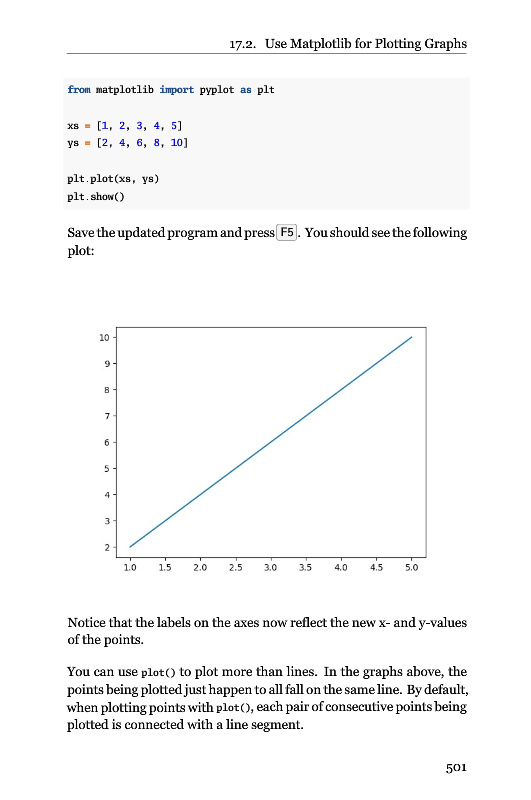 17.2. Use Matplotlib for Plotting Graphs

from matplotlib import pyplot as plt

xs = [1, 2, 3, 4, 5]
ys = [2, 4, 6, 8, 10]

plt.plot(xs, ys)
plt.show()

Save the updated program and press F5. You should see the following plot:

10
9
8
7
6
5
4
3
2
1.0 1.5 2.0 2.5 3.0 3.5 4.0 4.5 5.0

Notice that the labels on the axes now reflect the new x- and y-values of the points.

You can use plot() to plot more than lines. In the graphs above, the points being plotted just happen to all fall on the same line. By default, when plotting points with plot(), each pair of consecutive points being plotted is connected with a line segment.

501